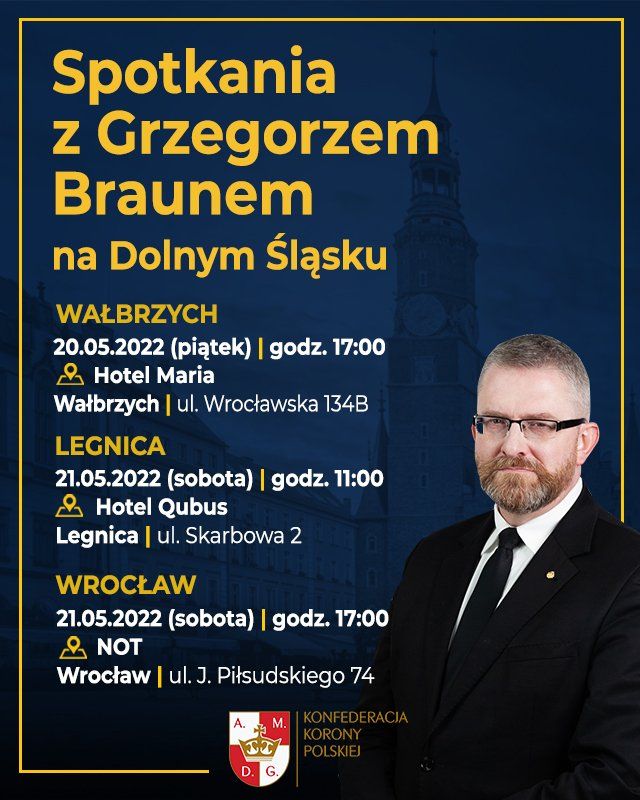 Spotkania z Grzegorzem Braunem
na Dolnym Śląsku

WAŁBRZYCH
20.05.2022 (piątek) | godz. 17:00
Hotel Maria
Wałbrzych | ul. Wrocławska 134B

LEGNICA
21.05.2022 (sobota) | godz. 11:00
Hotel Qubus
Legnica | ul. Skarbowa 2

WROCŁAW
21.05.2022 (sobota) | godz. 17:00
NOT
Wrocław | ul. J. Piłsudskiego 74

A. M. D. G.
KONFEDERACJA KORONY POLSKIEJ